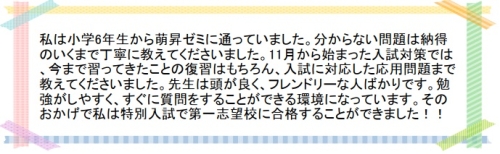 私は小学6年生から萌昇ゼミに通っていました。分からない問題は納得のいくまで丁寧に教えてくださいました。11月から始まった入試対策では、今まで習ってきたことの復習はもちろん、入試に対応した応用問題まで教えてくださいました。先生は頭が良く、フレンドリーな人ばかりです。勉強がしやすく、すぐに質問をすることができる環境になっています。そのおかげで私は特別入試で第一志望校に合格することができました！！